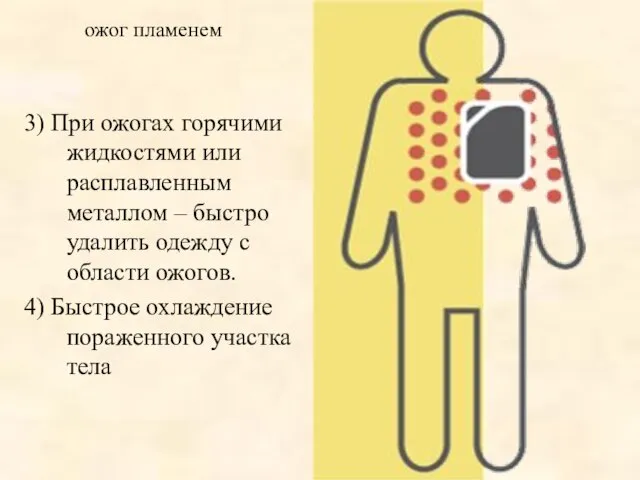 ожог пламенем

3) При ожогах горячими жидкостями или расплавленным металлом – быстро удалить одежду с области ожогов.

4) Быстрое охлаждение пораженного участка тела